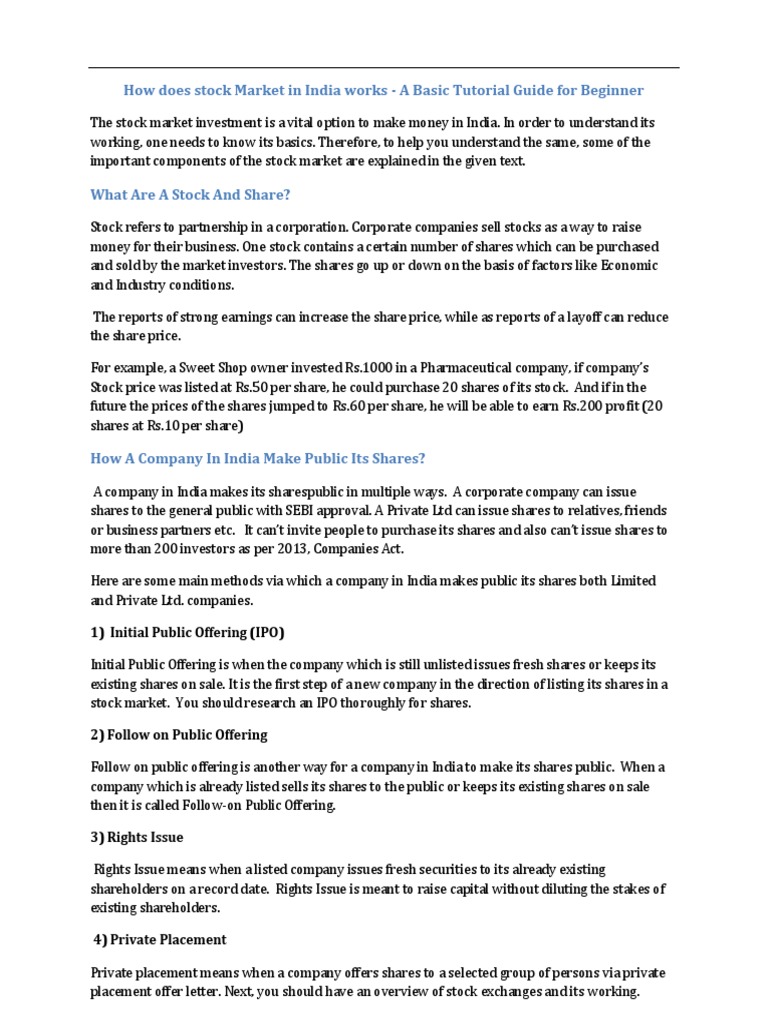 How does stock Market in India works - A Basic Tutorial Guide for Beginner

The stock market investment is a vital option to make money in India. In order to understand its working, one needs to know its basics. Therefore, to help you understand the same, some of the important components of the stock market are explained in the given text.

What Are A Stock And Share?

Stock refers to partnership in a corporation. Corporate companies sell stocks as a way to raise money for their business. One stock contains a certain number of shares which can be purchased and sold by the market investors. The shares go up or down on the basis of factors like Economic and Industry conditions.

The reports of strong earnings can increase the share price, while as reports of a layoff can reduce the share price.

For example, a Sweet Shop owner invested Rs.1000 in a Pharmaceutical company, if company's Stock price was listed at Rs.50 per share, he could purchase 20 shares of its stock. And if in the future the prices of the shares jumped to Rs.60 per share, he will be able to earn Rs.200 profit (20 shares at Rs.10 per share)

How A Company In India Make Public Its Shares?

A company in India makes its sharespublic in multiple ways. A corporate company can issue shares to the general public with SEBI approval. A Private Ltd can issue shares to relatives, friends or business partners etc. It can't invite people to purchase its shares and also can't issue shares to more than 200 investors as per 2013, Companies Act.

Here are some main methods via which a company in India makes public its shares both Limited and Private Ltd. companies.

1) Initial Public Offering (IPO)

Initial Public Offering is when the company which is still unlisted issues fresh shares or keeps its existing shares on sale. It is the first step of a new company in the direction of listing its shares in a stock market. You should research an IPO thoroughly for shares.

2) Follow on Public Offering

Follow on public offering is another way for a company in India to make its shares public. When a company which is already listed sells its shares to the public or keeps its existing shares on sale then it is called Follow-on Public Offering.

3) Rights Issue

Rights Issue means when a listed company issues fresh securities to its already existing shareholders on a record date. Rights Issue is meant to raise capital without diluting the stakes of existing shareholders.

4) Private Placement

Private placement means when a company offers shares to a selected group of persons via private placement offer letter. Next, you should have an overview of stock exchanges and its working.